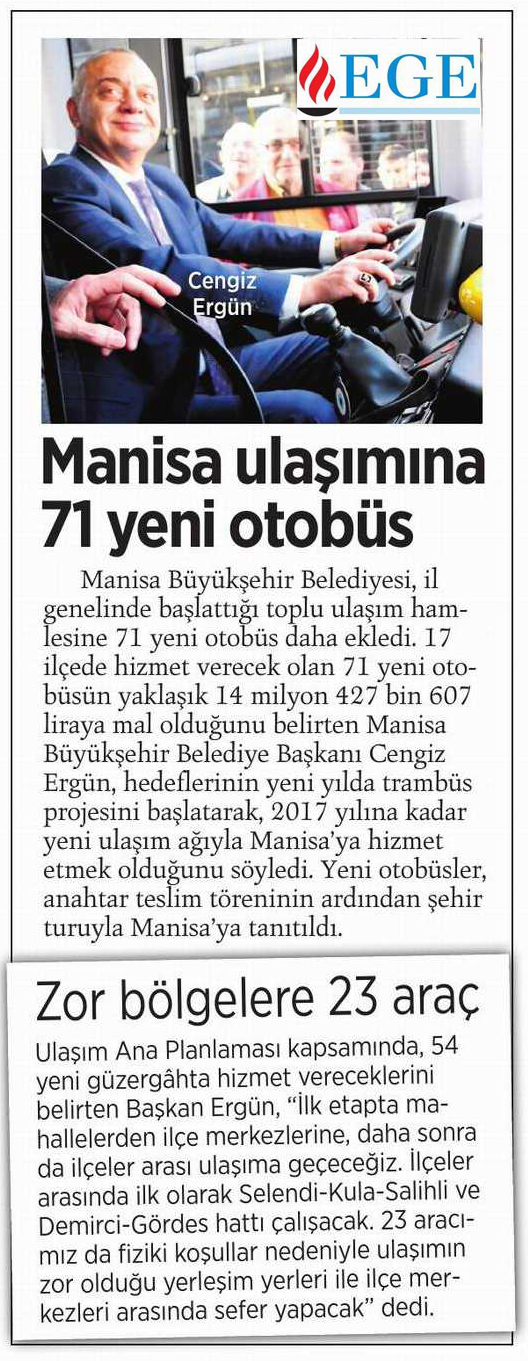 EGE

Cengiz Ergün

Manisa ulaşımına 71 yeni otobüs

Manisa Büyükşehir Belediyesi, il genelinde başlattığı toplu ulaşım hamlesine 71 yeni otobüs daha ekledi. 17 ilçede hizmet verecek olan 71 yeni otobüsün yaklaşık 14 milyon 427 bin 607 liraya mal olduğunu belirten Manisa Büyükşehir Belediye Başkanı Cengiz Ergün, hedeflerinin yeni yılda trambüs projesini başlatarak, 2017 yılına kadar yeni ulaşım ağıyla Manisa'ya hizmet etmek olduğunu söyledi. Yeni otobüsler, anahtar teslim töreninin ardından şehir turuyla Manisa'ya tanıtıldı.

Zor bölgelere 23 araç

Ulaşım Ana Planlaması kapsamında, 54 yeni güzergâhta hizmet vereceklerini belirten Başkan Ergün, "İlk etapta mahallelerden ilçe merkezlerine, daha sonra da ilçeler arası ulaşıma geçeceğiz. İlçeler arasında ilk olarak Selendi-Kula-Salihli ve Demirci-Gördes hattı çalışacak. 23 aracımız da fiziki koşullar nedeniyle ulaşımın zor olduğu yerleşim yerleri ile ilçe merkezleri arasında sefer yapacak" dedi.